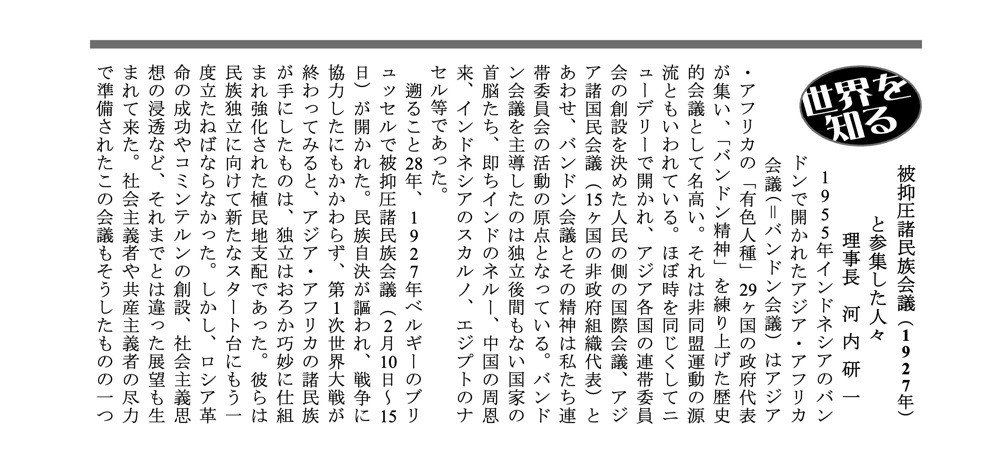 世界を知る

被抑圧諸民族会議（1927年）と参集した人々

理事長　河内研一

1955年インドネシアのバンドンで開かれたアジア・アフリカ会議（＝バンドン会議）はアジア・アフリカの「有色人種」29ヶ国の政府代表が集い、「バンドン精神」を練り上げた歴史的会議として名高い。それは非同盟運動の源流ともいわれている。ほぼ時を同じくしてニューデリーで開かれ、アジア各国の連帯委員会の創設を決めた人民の側の国際会議、アジア諸国民会議（15ヶ国の非政府組織代表）とあわせ、バンドン会議とその精神は私たち連帯委員会の活動の原点となっている。バンドン会議を主導したのは独立後間もない国家の首脳たち、即ちインドのネルー、中国の周恩来、インドネシアのスカルノ、エジプトのナセル等であった。

遡ること28年、1927年ベルギーのブリュッセルで被抑圧諸民族会議（2月10日～15日）が開かれた。民族自決が謳われ、戦争に協力したにもかかわらず、第1次世界大戦が終わってみると、アジア・アフリカの諸民族が手にしたものは、独立はおろか巧妙に仕組まれ強化された植民地支配であった。彼らは民族独立に向けて新たなスタート台にもう一度立たねばならなかった。しかし、ロシア革命の成功やコミンテルンの創設、社会主義思想の浸透など、それまでとは違った展望も生まれて来た。社会主義者や共産主義者の尽力で準備されたこの会議もそうしたものの一つ